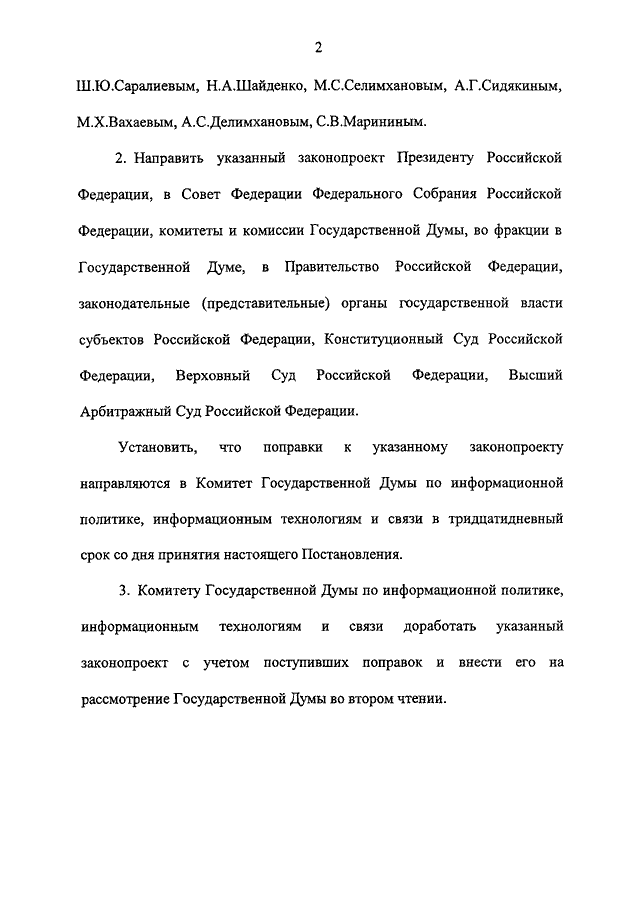 2

Ш.Ю.Саралиевым, Н.А.Шайденко, М.С.Селимхановым, А.Г.Сидякиным, М.Х.Вахаевым, А.С.Делимхановым, С.В.Марининым.

2. Направить указанный законопроект Президенту Российской Федерации, в Совет Федерации Федерального Собрания Российской Федерации, комитеты и комиссии Государственной Думы, во фракции в Государственной Думе, в Правительство Российской Федерации, законодательные (представительные) органы государственной власти субъектов Российской Федерации, Конституционный Суд Российской Федерации, Верховный Суд Российской Федерации, Высший Арбитражный Суд Российской Федерации.

Установить, что поправки к указанному законопроекту направляются в Комитет Государственной Думы по информационной политике, информационным технологиям и связи в тридцатидневный срок со дня принятия настоящего Постановления.

3. Комитету Государственной Думы по информационной политике, информационным технологиям и связи доработать указанный законопроект с учетом поступивших поправок и внести его на рассмотрение Государственной Думы во втором чтении.